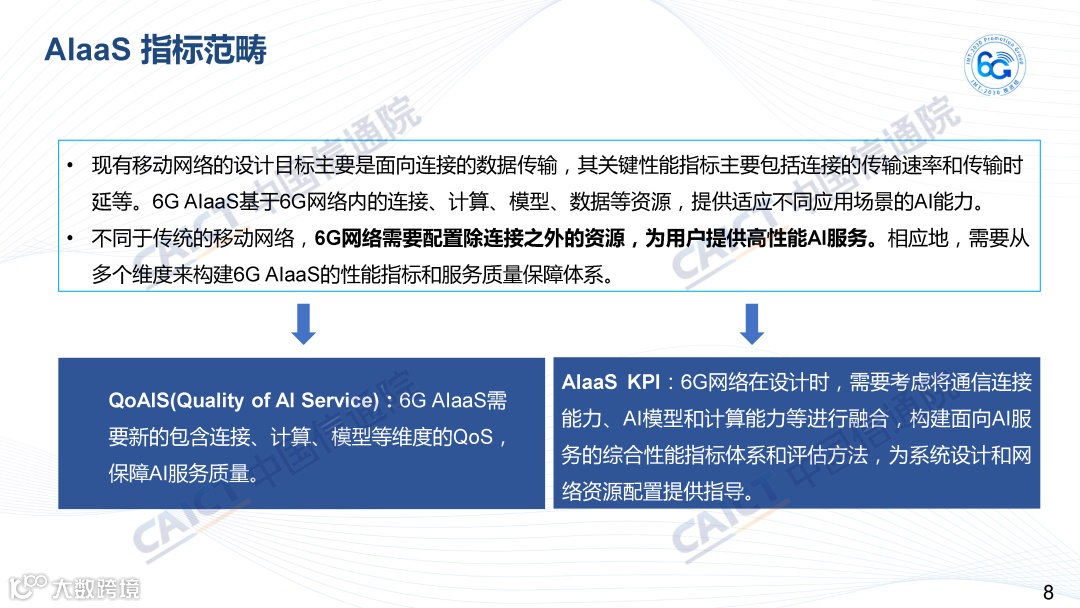 AIaaS 指标范畴

IMT-2030 Promotion Group
6G
IMT-2030 推进组

• 现有移动网络的设计目标主要是面向连接的数据传输，其关键性能指标主要包括连接的传输速率和传输时延等。6G AIaaS基于6G网络内的连接、计算、模型、数据等资源，提供适应不同应用场景的AI能力。

• 不同于传统的移动网络，6G网络需要配置除连接之外的资源，为用户提供高性能AI服务。相应地，需要从多个维度来构建6G AIaaS的性能指标和服务质量保障体系。

QoAIS(Quality of AI Service)：6G AIaaS需要新的包含连接、计算、模型等维度的QoS，保障AI服务质量。

AIaaS KPI：6G网络在设计时，需要考虑将通信连接能力、AI模型和计算能力等进行融合，构建面向AI服务的综合性能指标体系和评估方法，为系统设计和网络资源配置提供指导。

CAICT 中国信通院

大数跨境

8